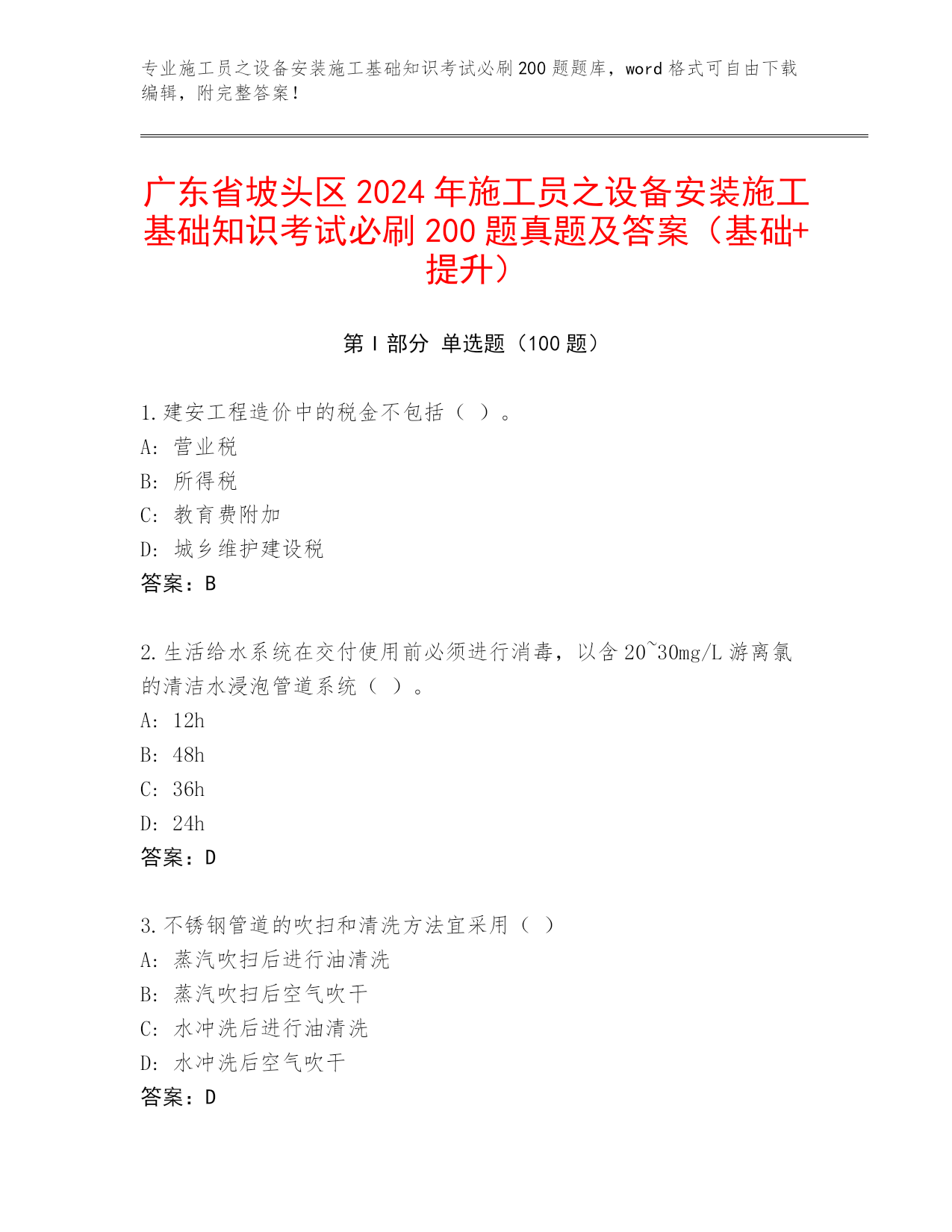 专业施工员之设备安装施工基础知识考试必刷200题题库，word格式可自由下载编辑，附完整答案！

广东省坡头区2024年施工员之设备安装施工基础知识考试必刷200题真题及答案（基础+提升）

第I部分 单选题（100题）

1.建安工程造价中的税金不包括（ ）。
A: 营业税
B: 所得税
C: 教育费附加
D: 城乡维护建设税
答案：B

2.生活给水系统在交付使用前必须进行消毒，以含20~30mg/L游离氯的清洁水浸泡管道系统（ ）。
A: 12h
B: 48h
C: 36h
D: 24h
答案：D

3.不锈钢管道的吹扫和清洗方法宜采用（ ）
A: 蒸汽吹扫后进行油清洗
B: 蒸汽吹扫后空气吹干
C: 水冲洗后进行油清洗
D: 水冲洗后空气吹干
答案：D